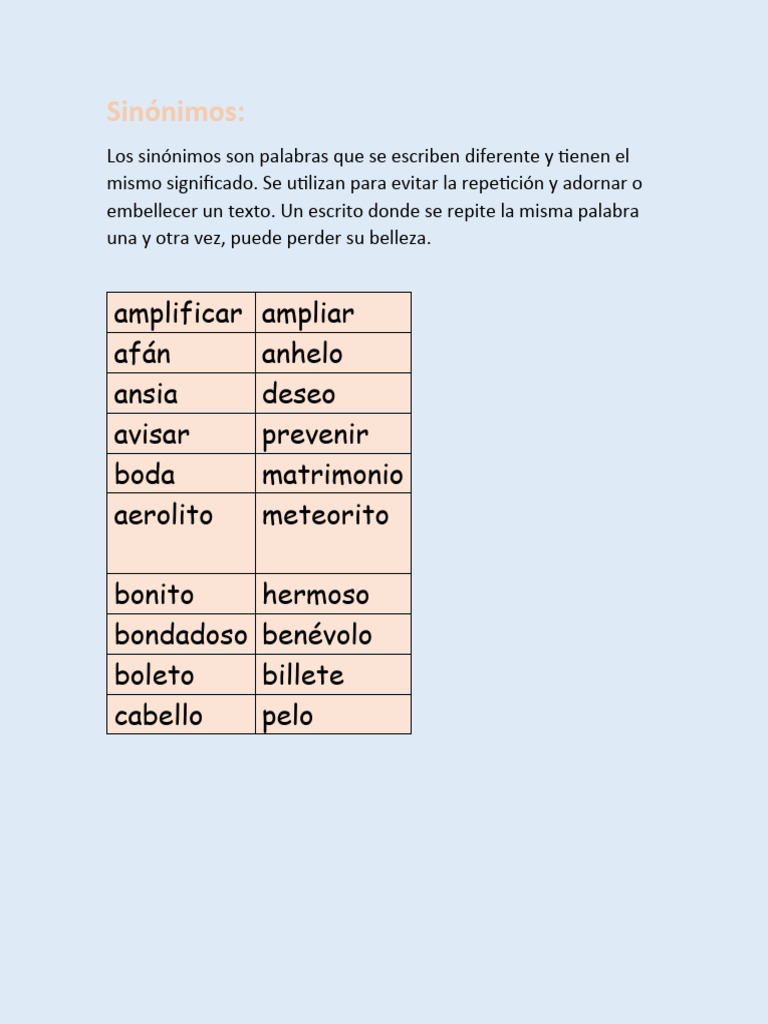 Sinónimos:

Los sinónimos son palabras que se escriben diferente y tienen el mismo significado. Se utilizan para evitar la repetición y adornar o embellecer un texto. Un escrito donde se repite la misma palabra una y otra vez, puede perder su belleza.

| amplificar | ampliar |
|---|---|
| afán | anhelo |
| ansia | deseo |
| avisar | prevenir |
| boda | matrimonio |
| aerolito | meteorito |
| bonito | hermoso |
| bondadoso | benévolo |
| boleto | billete |
| cabello | pelo |